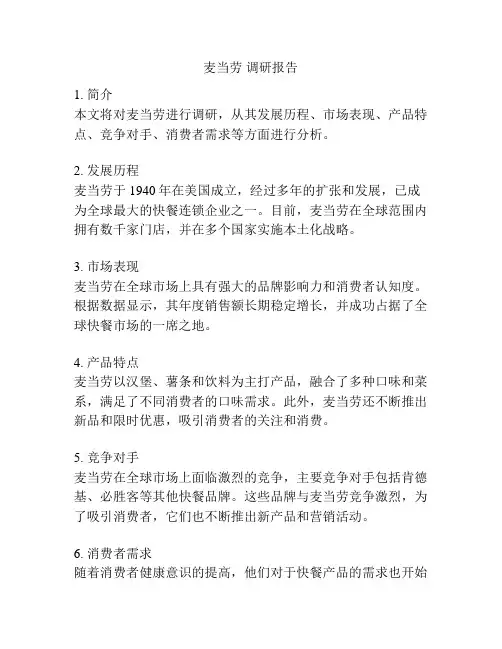 麦当劳 调研报告

1. 简介
本文将对麦当劳进行调研，从其发展历程、市场表现、产品特点、竞争对手、消费者需求等方面进行分析。

2. 发展历程
麦当劳于 1940 年在美国成立，经过多年的扩张和发展，已成为全球最大的快餐连锁企业之一。目前，麦当劳在全球范围内拥有数千家门店，并在多个国家实施本土化战略。

3. 市场表现
麦当劳在全球市场上具有强大的品牌影响力和消费者认知度。根据数据显示，其年度销售额长期稳定增长，并成功占据了全球快餐市场的一席之地。

4. 产品特点
麦当劳以汉堡、薯条和饮料为主打产品，融合了多种口味和菜系，满足了不同消费者的口味需求。此外，麦当劳还不断推出新品和限时优惠，吸引消费者的关注和消费。

5. 竞争对手
麦当劳在全球市场上面临激烈的竞争，主要竞争对手包括肯德基、必胜客等其他快餐品牌。这些品牌与麦当劳竞争激烈，为了吸引消费者，它们也不断推出新产品和营销活动。

6. 消费者需求
随着消费者健康意识的提高，他们对于快餐产品的需求也开始